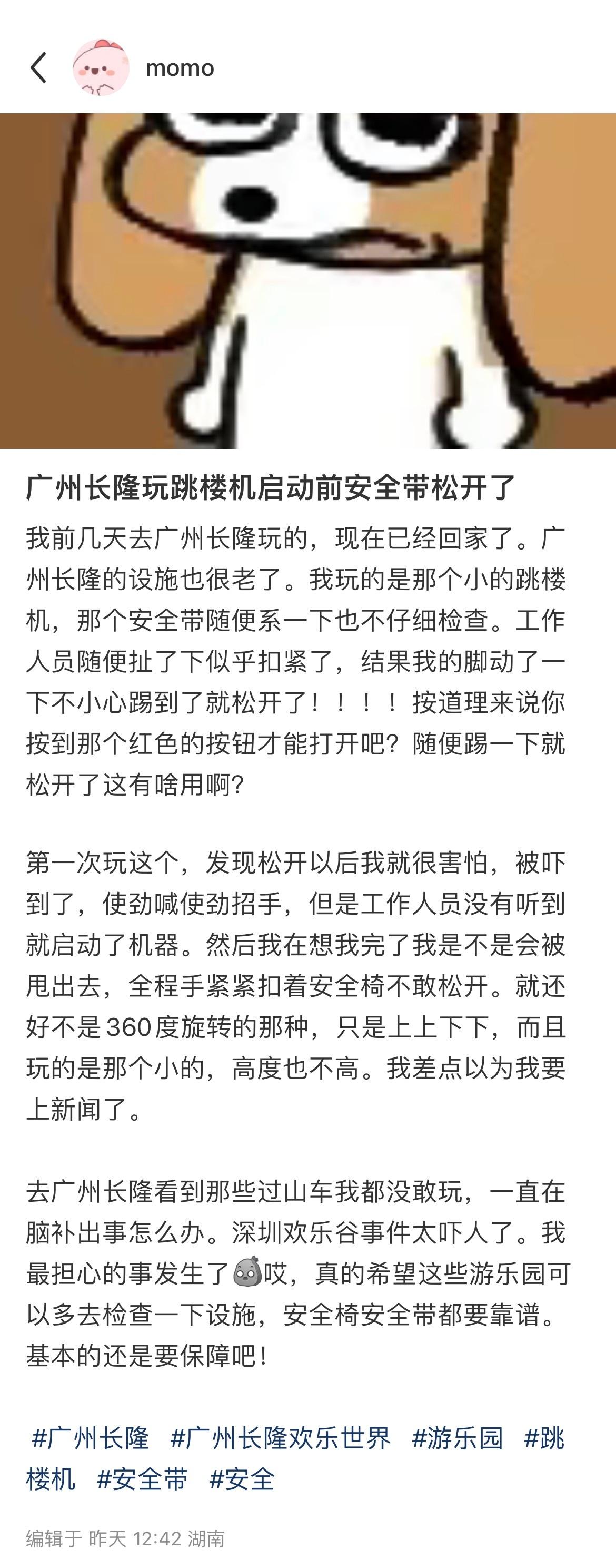 momo

广州长隆玩跳楼机启动前安全带松开了

我前几天去广州长隆玩的，现在已经回家了。广州长隆的设施也很老了。我玩的是那个小的跳楼机，那个安全带随便系一下也不仔细检查。工作人员随便扯了下似乎扣紧了，结果我的脚动了一下不小心踢到了就松开了！！！！按道理来说你按到那个红色的按钮才能打开吧？随便踢一下就松开了这有啥用啊？

第一次玩这个，发现松开以后我就很害怕，被吓到了，使劲喊使劲招手，但是工作人员没有听到就启动了机器。然后我在想我完了我是不是会被甩出去，全程手紧紧扣着安全椅不敢松开。就还好不是360度旋转的那种，只是上上下下，而且玩的是那个小的，高度也不高。我差点以为我要上新闻了。

去广州长隆看到那些过山车我都没敢玩，一直在脑补出事怎么办。深圳欢乐谷事件太吓人了。我最担心的事发生了哎，真的希望这些游乐园可以多去检查一下设施，安全椅安全带都要靠谱。基本的还是要保障吧！

#广州长隆 #广州长隆欢乐世界 #游乐园 #跳楼机 #安全带 #安全

编辑于 昨天 12:42 湖南